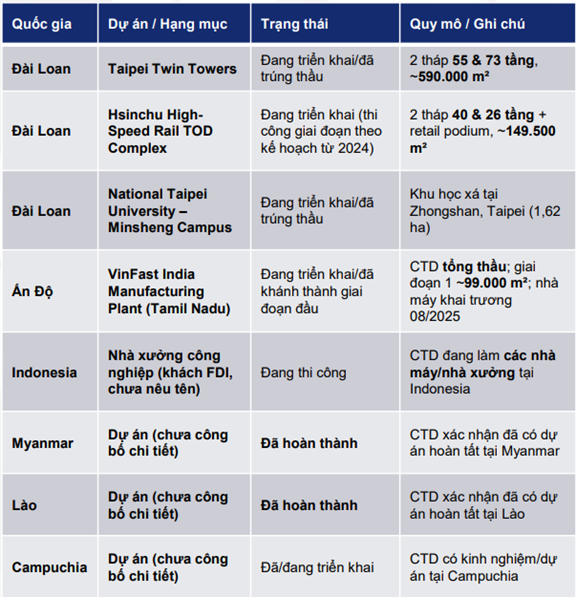 | Quốc gia | Dự án / Hạng mục | Trạng thái | Quy mô / Ghi chú |
|---|---|---|---|
| Đài Loan | Taipei Twin Towers | Đang triển khai/đã trúng thầu | 2 tháp 55 & 73 tầng, ~590.000 m² |
| Đài Loan | Hsinchu High-Speed Rail TOD Complex | Đang triển khai (thi công giai đoạn theo kế hoạch từ 2024) | 2 tháp 40 & 26 tầng + retail podium, ~149.500 m² |
| Đài Loan | National Taipei University – Minsheng Campus | Đang triển khai/đã trúng thầu | Khu học xá tại Zhongshan, Taipei (1,62 ha) |
| Ấn Độ | VinFast India Manufacturing Plant (Tamil Nadu) | Đang triển khai/đã khánh thành giai đoạn đầu | CTD tổng thầu; giai đoạn 1 ~99.000 m²; nhà máy khai trương 08/2025 |
| Indonesia | Nhà xưởng công nghiệp (khách FDI, chưa nêu tên) | Đang thi công | CTD đang làm các nhà máy/nhà xưởng tại Indonesia |
| Myanmar | Dự án (chưa công bố chi tiết) | Đã hoàn thành | CTD xác nhận đã có dự án hoàn tất tại Myanmar |
| Lào | Dự án (chưa công bố chi tiết) | Đã hoàn thành | CTD xác nhận đã có dự án hoàn tất tại Lào |
| Campuchia | Dự án (chưa công bố chi tiết) | Đã/đang triển khai | CTD có kinh nghiệm/dự án tại Campuchia |